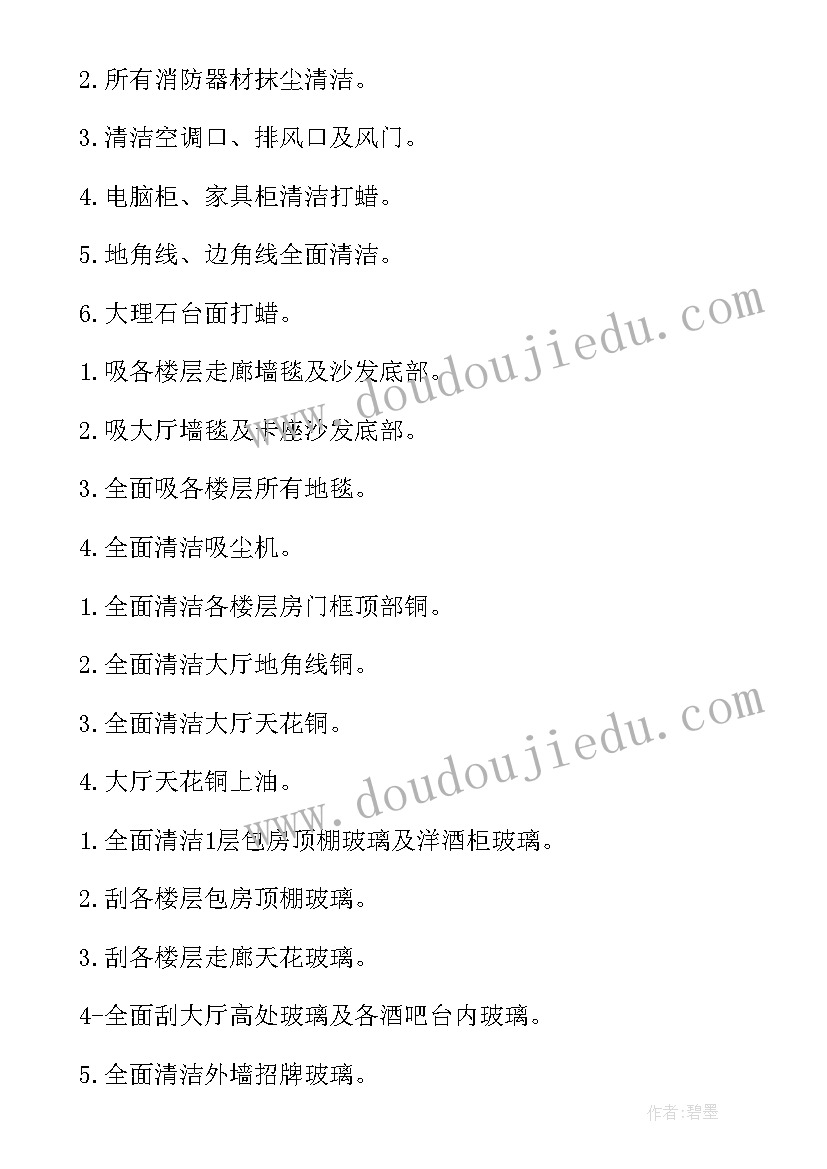 2.所有消防器材抹尘清洁。

3.清洁空调口、排风口及风门。

4.电脑柜、家具柜清洁打蜡。

5.地角线、边角线全面清洁。

6.大理石台面打蜡。

1.吸各楼层走廊墙毯及沙发底部。

2.吸大厅墙毯及卡座沙发底部。

3.全面吸各楼层所有地毯。

4.全面清洁吸尘机。

1.全面清洁各楼层房门框顶部铜。

2.全面清洁大厅地角线铜。

3.全面清洁大厅天花铜。

4.大厅天花铜上油。

1.全面清洁1层包房顶棚玻璃及洋酒柜玻璃。

2.刮各楼层包房顶棚玻璃。

3.刮各楼层走廊天花玻璃。

4-全面刮大厅高处玻璃及各酒吧台内玻璃。

5.全面清洁外墙招牌玻璃。

www.doudoujiedu.com

www.doudoujiedu.com

作者:碧墨